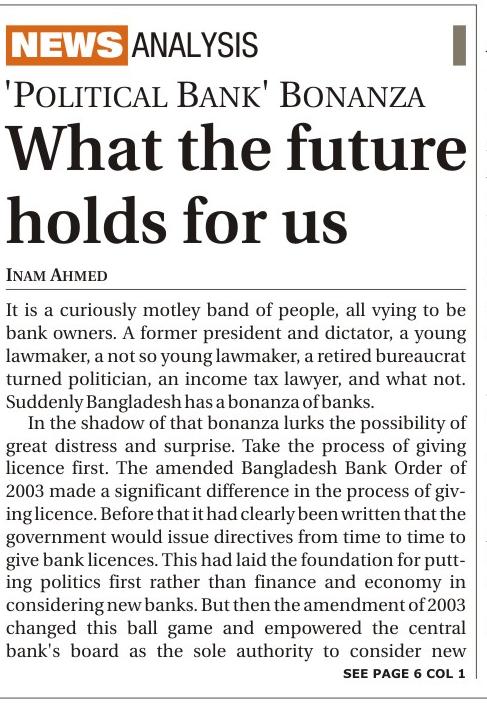 NEWS ANALYSIS

'POLITICAL BANK' BONANZA

What the future holds for us

INAM AHMED

It is a curiously motley band of people, all vying to be bank owners. A former president and dictator, a young lawmaker, a not so young lawmaker, a retired bureaucrat turned politician, an income tax lawyer, and what not. Suddenly Bangladesh has a bonanza of banks.

In the shadow of that bonanza lurks the possibility of great distress and surprise. Take the process of giving licence first. The amended Bangladesh Bank Order of 2003 made a significant difference in the process of giving licence. Before that it had clearly been written that the government would issue directives from time to time to give bank licences. This had laid the foundation for putting politics first rather than finance and economy in considering new banks. But then the amendment of 2003 changed this ball game and empowered the central bank's board as the sole authority to consider new

SEE PAGE 6 COL 1